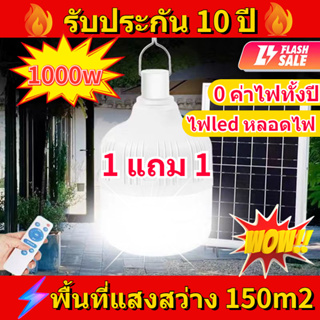 รับประกัน 10 ปี

1000w

FLASH SALE

0 ค่าไฟทั้งปี

ไฟled หลอดไฟ

1 แถม 1

WOW!!

พื้นที่แสงสว่าง 150m2